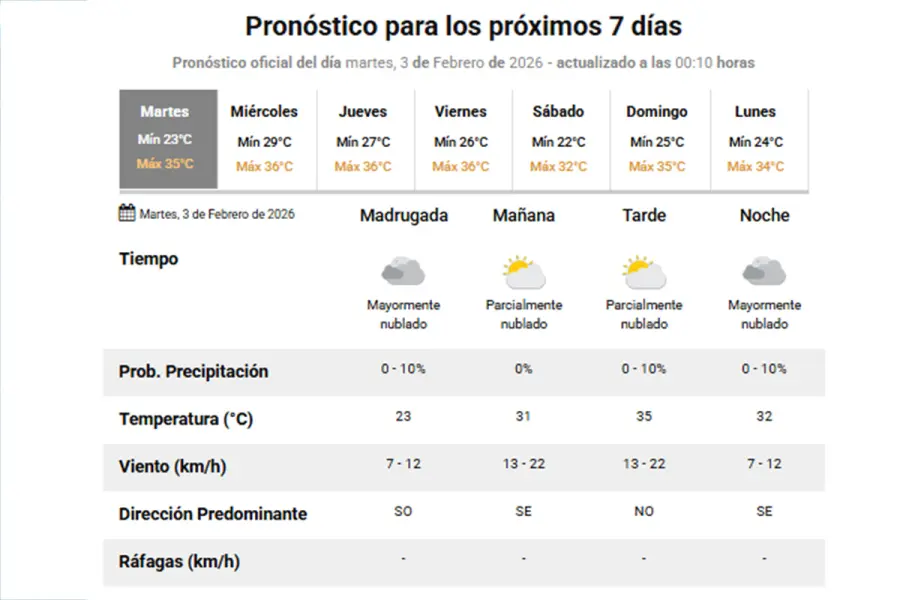 Pronóstico para los próximos 7 días

Pronóstico oficial del día martes, 3 de Febrero de 2026 - actualizado a las 00:10 horas

| Martes | Miércoles | Jueves | Viernes | Sábado | Domingo | Lunes |
|---|---|---|---|---|---|---|
| Mín 23°C | Mín 29°C | Mín 27°C | Mín 26°C | Mín 22°C | Mín 25°C | Mín 24°C |
| Máx 35°C | Máx 36°C | Máx 36°C | Máx 36°C | Máx 32°C | Máx 35°C | Máx 34°C |

| Martes, 3 de Febrero de 2026 | Madrugada | Mañana | Tarde | Noche |
|---|---|---|---|---|
| Tiempo | Mayormente nublado | Parcialmente nublado | Parcialmente nublado | Mayormente nublado |
| Prob. Precipitación | 0 - 10% | 0% | 0 - 10% | 0 - 10% |
| Temperatura (°C) | 23 | 31 | 35 | 32 |
| Viento (km/h) | 7 - 12 | 13 - 22 | 13 - 22 | 7 - 12 |
| Dirección Predominante | SO | SE | NO | SE |
| Ráfagas (km/h) | - | - | - | - |